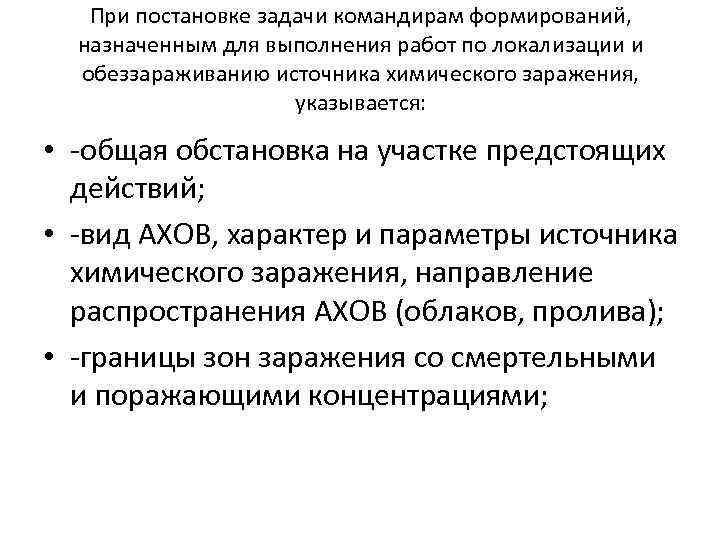 При постановке задачи командирам формирований, назначенным для выполнения работ по локализации и обеззараживанию источника химического заражения, указывается:

• -общая обстановка на участке предстоящих действий;
• -вид АХОВ, характер и параметры источника химического заражения, направление распространения АХОВ (облаков, пролива);
• -границы зон заражения со смертельными и поражающими концентрациями;